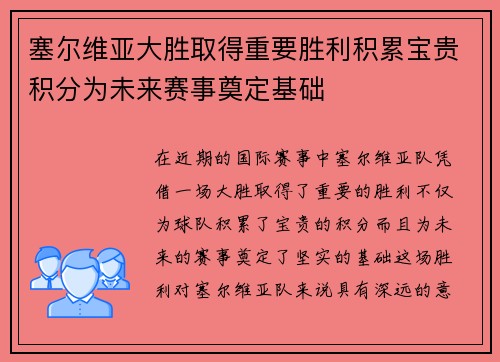 塞尔维亚大胜取得重要胜利积累宝贵积分为未来赛事奠定基础

在近期的国际赛事中塞尔维亚队凭借一场大胜取得了重要的胜利不仅为球队积累了宝贵的积分而且为未来的赛事奠定了坚实的基础这场胜利对塞尔维亚队来说具有深远的意